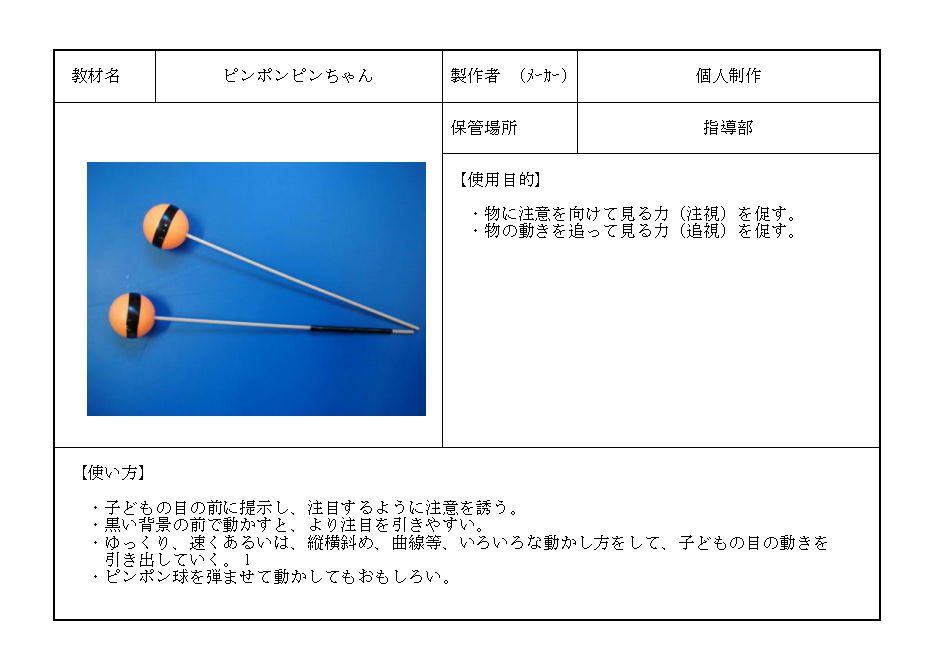 | 教材名 | ピンポンピンちゃん | 製作者　(メーカー) | 個人制作 |
|---|---|---|---|
| | | 保管場所 | 指導部 |

【使用目的】

・物に注意を向けて見る力（注視）を促す。
・物の動きを追って見る力（追視）を促す。

【使い方】

・子どもの目の前に提示し、注目するように注意を誘う。
・黒い背景の前で動かすと、より注目を引きやすい。
・ゆっくり、速くあるいは、縦横斜め、曲線等、いろいろな動かし方をして、子どもの目の動きを引き出していく。1
・ピンポン球を弾ませて動かしてもおもしろい。